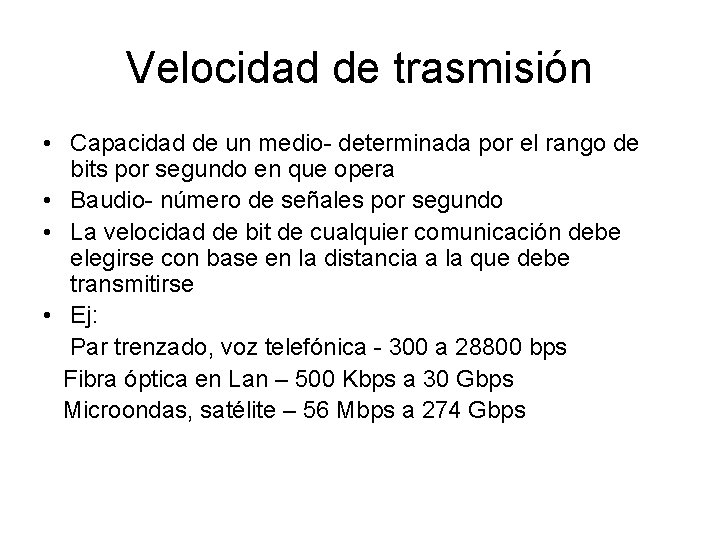 Velocidad de trasmisión

• Capacidad de un medio- determinada por el rango de bits por segundo en que opera
• Baudio- número de señales por segundo
• La velocidad de bit de cualquier comunicación debe elegirse con base en la distancia a la que debe transmitirse
• Ej:
Par trenzado, voz telefónica - 300 a 28800 bps
Fibra óptica en Lan – 500 Kbps a 30 Gbps
Microondas, satélite – 56 Mbps a 274 Gbps